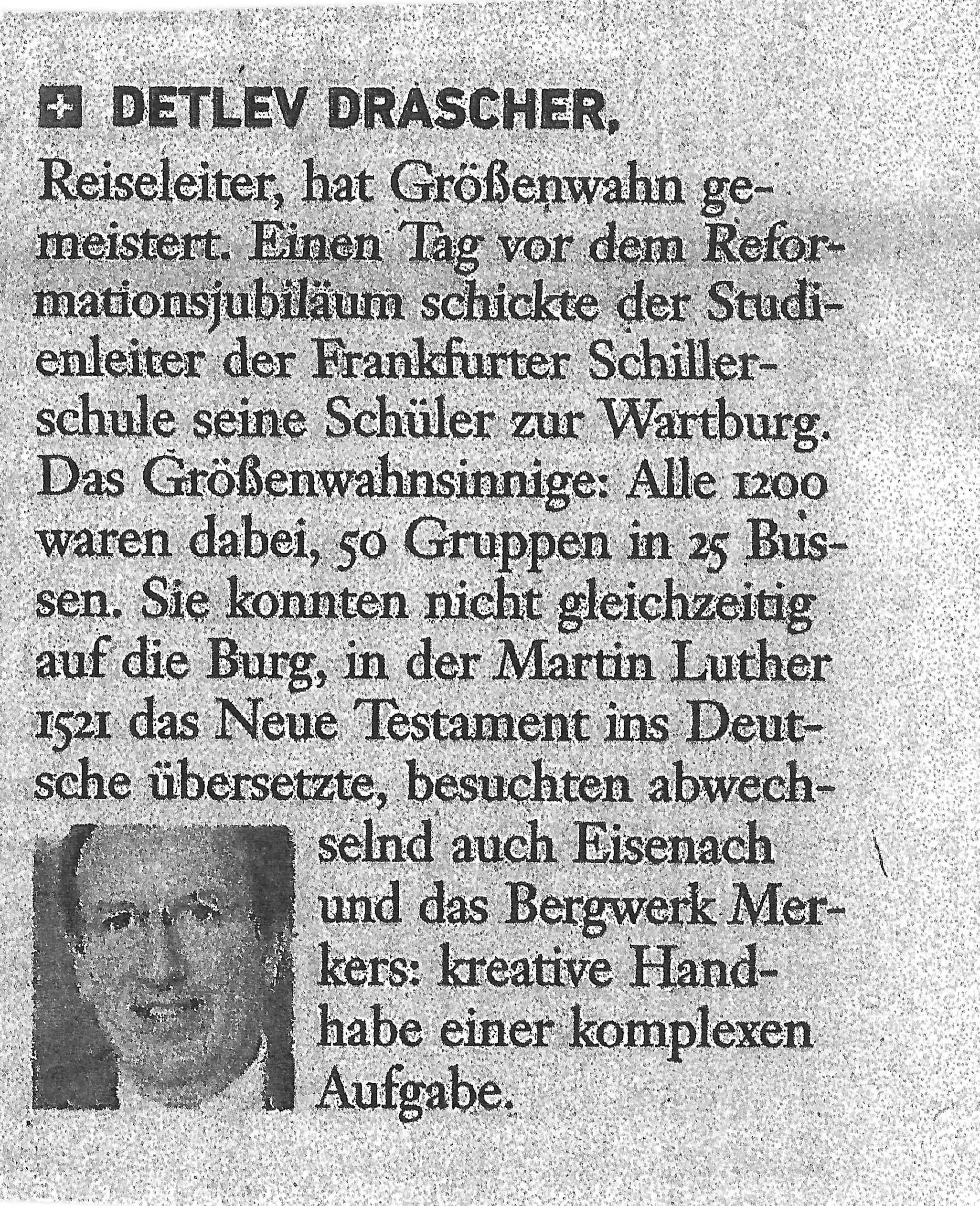 + DETLEV DRASCHER, Reiseleiter, hat Größenwahn gemeistert. Einen Tag vor dem Reformationsjubiläum schickte der Studienleiter der Frankfurter Schillerschule seine Schüler zur Wartburg. Das Größenwahnsinnige: Alle 1200 waren dabei, 50 Gruppen in 25 Bussen. Sie konnten nicht gleichzeitig auf die Burg, in der Martin Luther 1521 das Neue Testament ins Deutsche übersetzte, besuchten abwechselnd auch Eisenach und das Bergwerk Merkers: kreative Handhabe einer komplexen Aufgabe.